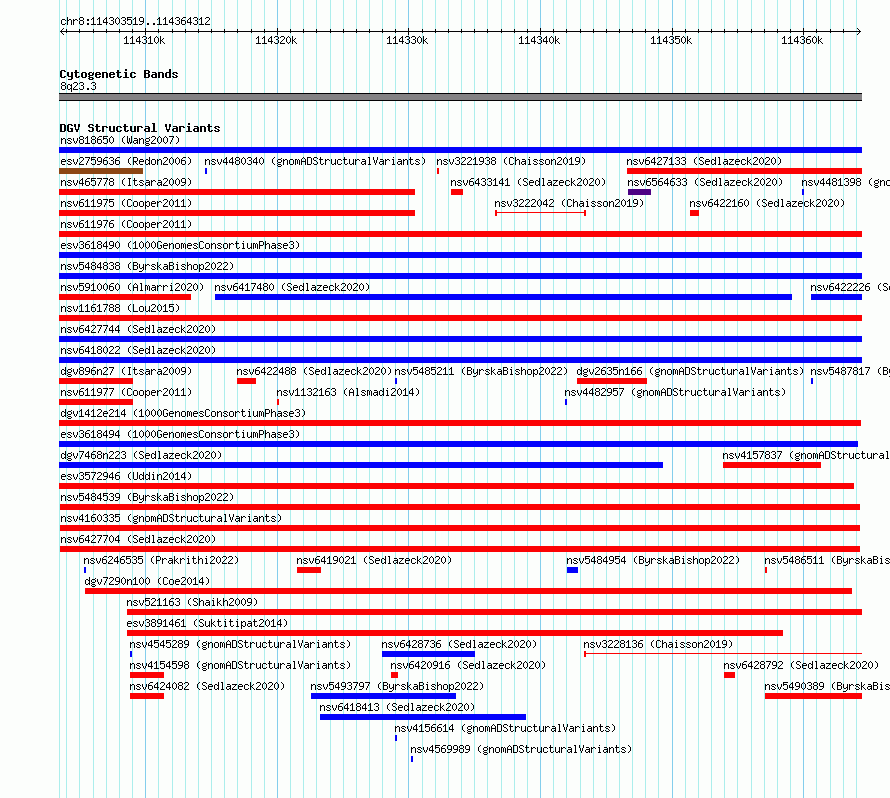 chr8:114303519..114364312

114310k 114320k 114330k 114340k 114350k 114360k

Cytogenetic Bands
8q23.3

DGV Structural Variants
nsv818650 (Wang2007)
esv2759636 (Redon2006) nsv4480340 (gnomADStructuralVariants) nsv3221938 (Chaisson2019) nsv6427133 (Sedlazeck2020)
nsv465778 (Itsara2009) nsv6433141 (Sedlazeck2020) nsv6564633 (Sedlazeck2020) nsv4481398 (gno
nsv611975 (Cooper2011) nsv3222042 (Chaisson2019) nsv6422160 (Sedlazeck2020)
nsv611976 (Cooper2011)
esv3618490 (1000GenomesConsortiumPhase3)
nsv5484838 (ByrskaBishop2022)
nsv5910060 (Almarri2020) nsv6417480 (Sedlazeck2020) nsv6422226 (Se
nsv1161788 (Lou2015)
nsv6427744 (Sedlazeck2020)
nsv6418022 (Sedlazeck2020)
dgv896n27 (Itsara2009) nsv6422488 (Sedlazeck2020) nsv5485211 (ByrskaBishop2022) dgv2635n166 (gnomADStructuralVariants) nsv5487817 (By
nsv611977 (Cooper2011) nsv1132163 (Alsmadi2014) nsv4482957 (gnomADStructuralVariants)
dgv1412e214 (1000GenomesConsortiumPhase3)
esv3618494 (1000GenomesConsortiumPhase3)
dgv7468n223 (Sedlazeck2020) nsv4157837 (gnomADStructural
esv3572946 (Uddin2014)
nsv5484539 (ByrskaBishop2022)
nsv4160335 (gnomADStructuralVariants)
nsv6427704 (Sedlazeck2020)
nsv6246535 (Prakrithi2022) nsv6419021 (Sedlazeck2020) nsv5484954 (ByrskaBishop2022) nsv5486511 (ByrskaBis
dgv7290n100 (Coe2014)
nsv521163 (Shaikh2009)
esv3891461 (Suktitipat2014)
nsv4545289 (gnomADStructuralVariants) nsv6428736 (Sedlazeck2020) nsv3228136 (Chaisson2019)
nsv4154598 (gnomADStructuralVariants) nsv6420916 (Sedlazeck2020) nsv6428792 (Sedlazeck2020)
nsv6424082 (Sedlazeck2020) nsv5493797 (ByrskaBishop2022) nsv5490389 (ByrskaBis
nsv6418413 (Sedlazeck2020)
nsv4156614 (gnomADStructuralVariants)
nsv4569989 (gnomADStructuralVariants)